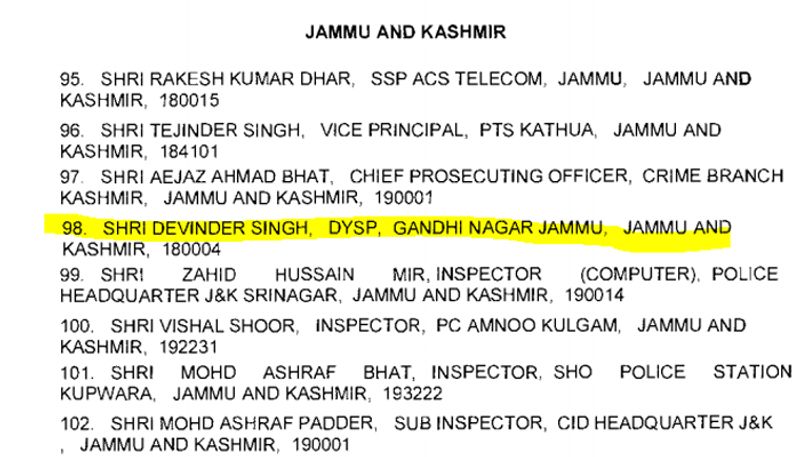 JAMMU AND KASHMIR

95. SHRI RAKESH KUMAR DHAR, SSP ACS TELECOM, JAMMU, JAMMU AND KASHMIR, 180015

96. SHRI TEJINDER SINGH, VICE PRINCIPAL, PTS KATHUA, JAMMU AND KASHMIR, 184101

97. SHRI AEJAZ AHMAD BHAT, CHIEF PROSECUTING OFFICER, CRIME BRANCH KASHMIR, JAMMU AND KASHMIR, 190001

98. SHRI DEVINDER SINGH, DYSP, GANDHI NAGAR JAMMU, JAMMU AND KASHMIR, 180004

99. SHRI ZAHID HUSSAIN MIR, INSPECTOR (COMPUTER), POLICE HEADQUARTER J&K SRINAGAR, JAMMU AND KASHMIR, 190014

100. SHRI VISHAL SHOOR, INSPECTOR, PC AMNOO KULGAM, JAMMU AND KASHMIR, 192231

101. SHRI MOHD ASHRAF BHAT, INSPECTOR, SHO POLICE STATION KUPWARA, JAMMU AND KASHMIR, 193222

102. SHRI MOHD ASHRAF PADDER, SUB INSPECTOR, CID HEADQUARTER J&K , JAMMU AND KASHMIR, 190001